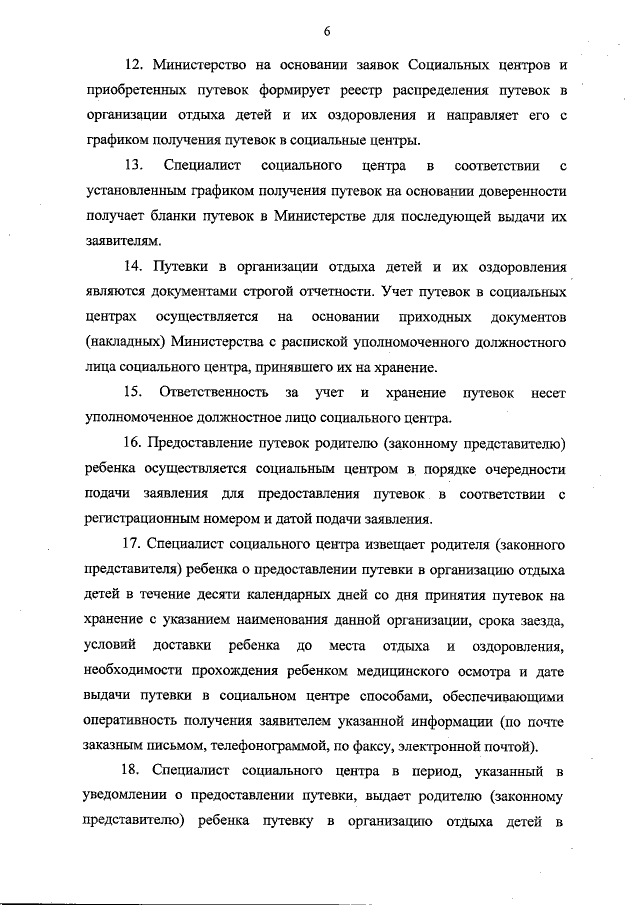 6

12. Министерство на основании заявок Социальных центров и приобретенных путевок формирует реестр распределения путевок в организации отдыха детей и их оздоровления и направляет его с графиком получения путевок в социальные центры.

13. Специалист социального центра в соответствии с установленным графиком получения путевок на основании доверенности получает бланки путевок в Министерстве для последующей выдачи их заявителям.

14. Путевки в организации отдыха детей и их оздоровления являются документами строгой отчетности. Учет путевок в социальных центрах осуществляется на основании приходных документов (накладных) Министерства с распиской уполномоченного должностного лица социального центра, принявшего их на хранение.

15. Ответственность за учет и хранение путевок несет уполномоченное должностное лицо социального центра.

16. Предоставление путевок родителю (законному представителю) ребенка осуществляется социальным центром в порядке очередности подачи заявления для предоставления путевок в соответствии с регистрационным номером и датой подачи заявления.

17. Специалист социального центра извещает родителя (законного представителя) ребенка о предоставлении путевки в организацию отдыха детей в течение десяти календарных дней со дня принятия путевок на хранение с указанием наименования данной организации, срока заезда, условий доставки ребенка до места отдыха и оздоровления, необходимости прохождения ребенком медицинского осмотра и дате выдачи путевки в социальном центре способами, обеспечивающими оперативность получения заявителем указанной информации (по почте заказным письмом, телефонограммой, по факсу, электронной почтой).

18. Специалист социального центра в период, указанный в уведомлении о предоставлении путевки, выдает родителю (законному представителю) ребенка путевку в организацию отдыха детей в